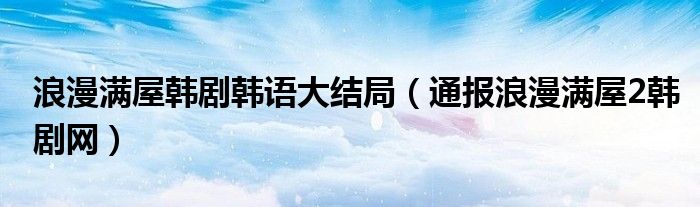 浪漫满屋韩剧韩语大结局（通报浪漫满屋2韩剧网）